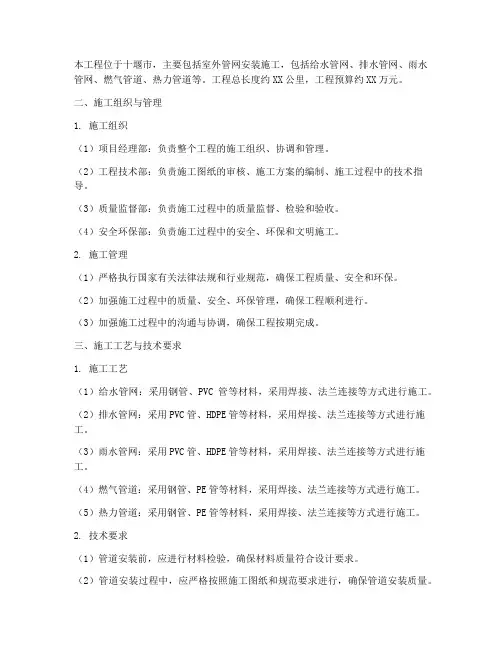 本工程位于十堰市，主要包括室外管网安装施工，包括给水管网、排水管网、雨水管网、燃气管道、热力管道等。工程总长度约XX公里，工程预算约XX万元。

二、施工组织与管理

1. 施工组织

（1）项目经理部：负责整个工程的施工组织、协调和管理。

（2）工程技术部：负责施工图纸的审核、施工方案的编制、施工过程中的技术指导。

（3）质量监督部：负责施工过程中的质量监督、检验和验收。

（4）安全环保部：负责施工过程中的安全、环保和文明施工。

2. 施工管理

（1）严格执行国家有关法律法规和行业规范，确保工程质量、安全和环保。

（2）加强施工过程中的质量、安全、环保管理，确保工程顺利进行。

（3）加强施工过程中的沟通与协调，确保工程按期完成。

三、施工工艺与技术要求

1. 施工工艺

（1）给水管网：采用钢管、PVC 管等材料，采用焊接、法兰连接等方式进行施工。

（2）排水管网：采用PVC管、HDPE管等材料，采用焊接、法兰连接等方式进行施工。

（3）雨水管网：采用PVC管、HDPE管等材料，采用焊接、法兰连接等方式进行施工。

（4）燃气管道：采用钢管、PE管等材料，采用焊接、法兰连接等方式进行施工。

（5）热力管道：采用钢管、PE管等材料，采用焊接、法兰连接等方式进行施工。

2. 技术要求

（1）管道安装前，应进行材料检验，确保材料质量符合设计要求。

（2）管道安装过程中，应严格按照施工图纸和规范要求进行，确保管道安装质量。